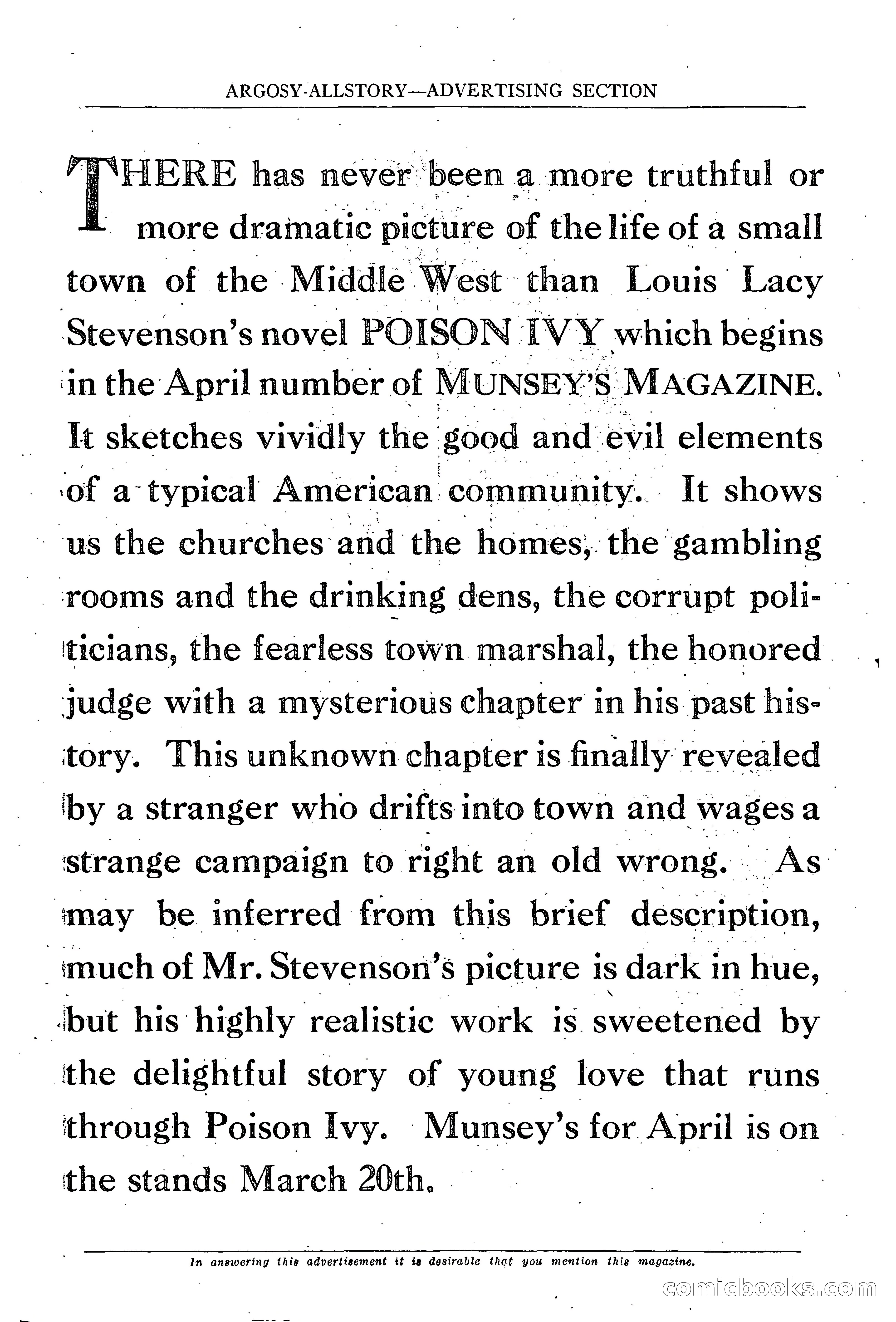 ARGOSY-ALLSTORY—ADVERTISING SECTION

THERE has never been a more truthful or more dramatic picture of the life of a small town of the Middle West than Louis Lacy Stevenson's novel POISON IVY which begins in the April number of MUNSEY'S MAGAZINE. It sketches vividly the good and evil elements of a typical American community. It shows us the churches and the homes, the gambling rooms and the drinking dens, the corrupt politicians, the fearless town marshal, the honored judge with a mysterious chapter in his past history. This unknown chapter is finally revealed by a stranger who drifts into town and wages a strange campaign to right an old wrong. As may be inferred from this brief description, much of Mr. Stevenson's picture is dark in hue, but his highly realistic work is sweetened by the delightful story of young love that runs through Poison Ivy. Munsey's for April is on the stands March 20th.

In answering this advertisement it is desirable that you mention this magazine.

comicbooks.com